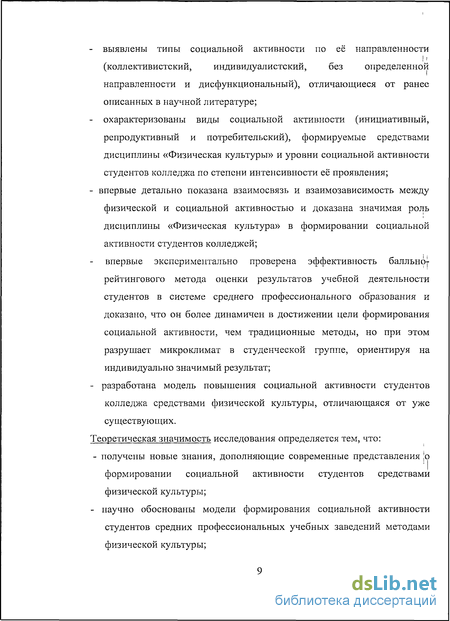 - выявлены типы социальной активности по её направленности (коллективистский, индивидуалистский, без определенной направленности и дисфункциональный), отличающиеся от ранее описанных в научной литературе;

- охарактеризованы виды социальной активности (инициативный, репродуктивный и потребительский), формируемые средствами дисциплины «Физическая культуры» и уровни социальной активности студентов колледжа по степени интенсивности её проявления;

- впервые детально показана взаимосвязь и взаимозависимость между физической и социальной активностью и доказана значимая роль дисциплины «Физическая культура» в формировании социальной активности студентов колледжей;

- впервые экспериментально проверена эффективность балльно-рейтингового метода оценки результатов учебной деятельности студентов в системе среднего профессионального образования и доказано, что он более динамичен в достижении цели формирования социальной активности, чем традиционные методы, но при этом разрушает микроклимат в студенческой группе, ориентируя на индивидуально значимый результат;

- разработана модель повышения социальной активности студентов колледжа средствами физической культуры, отличающаяся от уже существующих.

Теоретическая значимость исследования определяется тем, что:

- получены новые знания, дополняющие современные представления о формировании социальной активности студентов средствами физической культуры;

- научно обоснованы модели формирования социальной активности студентов средних профессиональных учебных заведений методами физической культуры;

9

dsLib.net
библиотека диссертаций